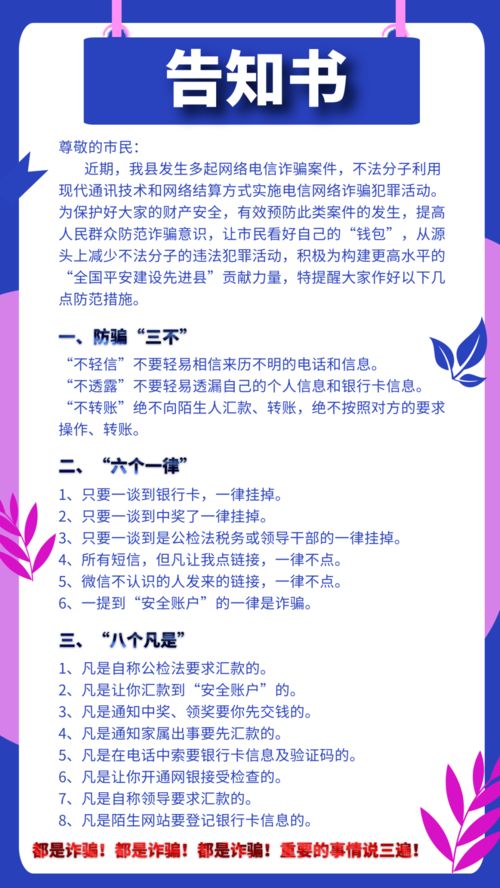 告知书

尊敬的市民：

近期，我县发生多起网络电信诈骗案件，不法分子利用现代通讯技术和网络结算方式实施电信网络诈骗犯罪活动。为保护好大家的财产安全，有效预防此类案件的发生，提高人民群众防范诈骗意识，让市民看好自己的“钱包”，从源头上减少不法分子的违法犯罪活动，积极为构建更高水平的“全国平安建设先进县”贡献力量，特提醒大家作好以下几点防范措施。

一、防骗“三不”

“不轻信”不要轻易相信来历不明的电话和信息。
“不透露”不要轻易透漏自己的个人信息和银行卡信息。
“不转账”绝不向陌生人汇款、转账，绝不按照对方的要求操作、转账。

二、“六个一律”

1、只要一谈到银行卡，一律挂掉。
2、只要一谈到中奖了一律挂掉。
3、只要一谈到是公检法税务或领导干部的一律挂掉。
4、所有短信，但凡让我点链接，一律不点。
5、微信不认识的人发来的链接，一律不点。
6、一提到“安全账户”的一律是诈骗。

三、“八个凡是”

1、凡是自称公检法要求汇款的。
2、凡是让你汇款到“安全账户”的。
3、凡是通知中奖、领奖要你先交钱的。
4、凡是通知家属出事要先汇款的。
5、凡是在电话中索要银行卡信息及验证码的。
6、凡是让你开通网银接受检查的。
7、凡是自称领导要求汇款的。
8、凡是陌生网站要登记银行卡信息的。

都是诈骗！都是诈骗！都是诈骗！重要的事情说三遍！